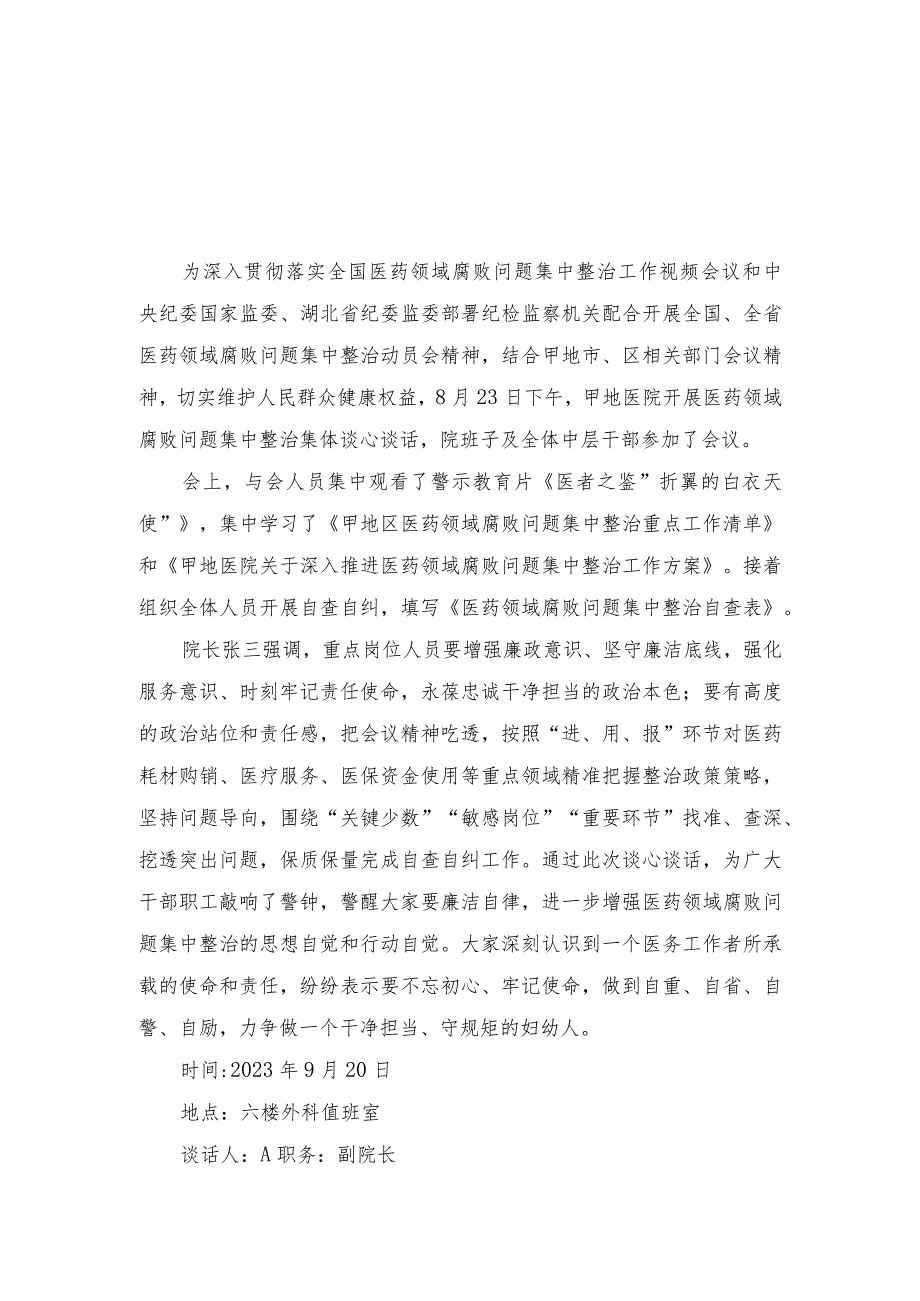 为深入贯彻落实全国医药领域腐败问题集中整治工作视频会议和中央纪委国家监委、湖北省纪委监委部署纪检监察机关配合开展全国、全省医药领域腐败问题集中整治动员会精神，结合甲地市、区相关部门会议精神，切实维护人民群众健康权益，8月23日下午，甲地医院开展医药领域腐败问题集中整治集体谈心谈话，院班子及全体中层干部参加了会议。

会上，与会人员集中观看了警示教育片《医者之鉴”折翼的白衣天使”》，集中学习了《甲地区医药领域腐败问题集中整治重点工作清单》和《甲地医院关于深入推进医药领域腐败问题集中整治工作方案》。接着组织全体人员开展自查自纠，填写《医药领域腐败问题集中整治自查表》。

院长张三强调，重点岗位人员要增强廉政意识、坚守廉洁底线，强化服务意识、时刻牢记责任使命，永葆忠诚干净担当的政治本色；要有高度的政治站位和责任感，把会议精神吃透，按照“进、用、报”环节对医药耗材购销、医疗服务、医保资金使用等重点领域精准把握整治政策策略，坚持问题导向，围绕“关键少数”“敏感岗位”“重要环节”找准、查深、挖透突出问题，保质保量完成自查自纠工作。通过此次谈心谈话，为广大干部职工敲响了警钟，警醒大家要廉洁自律，进一步增强医药领域腐败问题集中整治的思想自觉和行动自觉。大家深刻认识到一个医务工作者所承载的使命和责任，纷纷表示要不忘初心、牢记使命，做到自重、自省、自警、自励，力争做一个干净担当、守规矩的妇幼人。

时间:2023年9月20日

地点：六楼外科值班室

谈话人：A职务：副院长